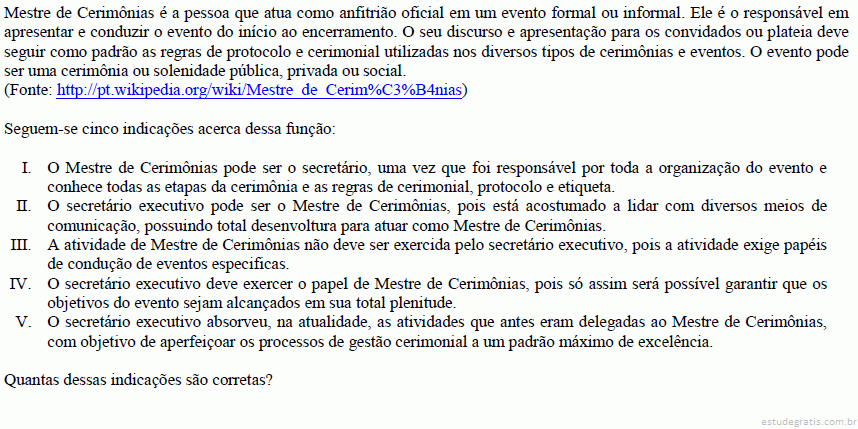 Mestre de Cerimônias é a pessoa que atua como anfitrião oficial em um evento formal ou informal. Ele é o responsável em apresentar e conduzir o evento do início ao encerramento. O seu discurso e apresentação para os convidados ou plateia deve seguir como padrão as regras de protocolo e cerimonial utilizadas nos diversos tipos de cerimônias e eventos. O evento pode ser uma cerimônia ou solenidade pública, privada ou social.
(Fonte: http://pt.wikipedia.org/wiki/Mestre_de_Cerim%C3%B4nias)

Seguem-se cinco indicações acerca dessa função:

I. O Mestre de Cerimônias pode ser o secretário, uma vez que foi responsável por toda a organização do evento e conhece todas as etapas da cerimônia e as regras de cerimonial, protocolo e etiqueta.
II. O secretário executivo pode ser o Mestre de Cerimônias, pois está acostumado a lidar com diversos meios de comunicação, possuindo total desenvoltura para atuar como Mestre de Cerimônias.
III. A atividade de Mestre de Cerimônias não deve ser exercida pelo secretário executivo, pois a atividade exige papéis de condução de eventos específicas.
IV. O secretário executivo deve exercer o papel de Mestre de Cerimônias, pois só assim será possível garantir que os objetivos do evento sejam alcançados em sua total plenitude.
V. O secretário executivo absorveu, na atualidade, as atividades que antes eram delegadas ao Mestre de Cerimônias, com objetivo de aperfeiçoar os processos de gestão cerimonial a um padrão máximo de excelência.

Quantas dessas indicações são corretas?

estudegratis.com.br